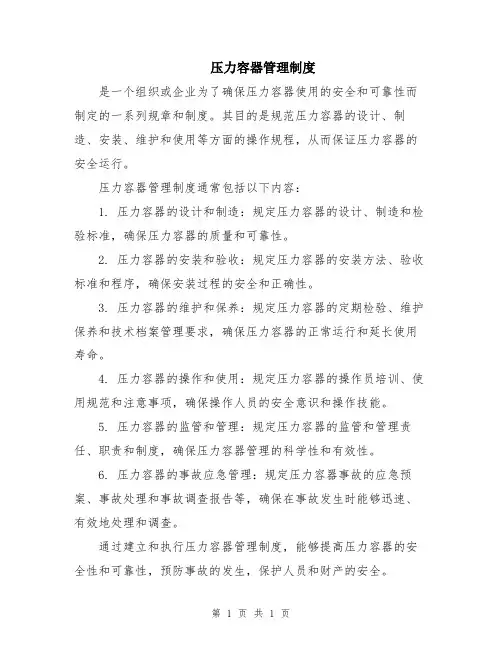 压力容器管理制度

是一个组织或企业为了确保压力容器使用的安全和可靠性而制定的一系列规章和制度。其目的是规范压力容器的设计、制造、安装、维护和使用等方面的操作规程，从而保证压力容器的安全运行。

压力容器管理制度通常包括以下内容：

1. 压力容器的设计和制造：规定压力容器的设计、制造和检验标准，确保压力容器的质量和可靠性。

2. 压力容器的安装和验收：规定压力容器的安装方法、验收标准和程序，确保安装过程的安全和正确性。

3. 压力容器的维护和保养：规定压力容器的定期检验、维护保养和技术档案管理要求，确保压力容器的正常运行和延长使用寿命。

4. 压力容器的操作和使用：规定压力容器的操作员培训、使用规范和注意事项，确保操作人员的安全意识和操作技能。

5. 压力容器的监管和管理：规定压力容器的监管和管理责任、职责和制度，确保压力容器管理的科学性和有效性。

6. 压力容器的事故应急管理：规定压力容器事故的应急预案、事故处理和事故调查报告等，确保在事故发生时能够迅速、有效地处理和调查。

通过建立和执行压力容器管理制度，能够提高压力容器的安全性和可靠性，预防事故的发生，保护人员和财产的安全。

第 1 页 共 1 页